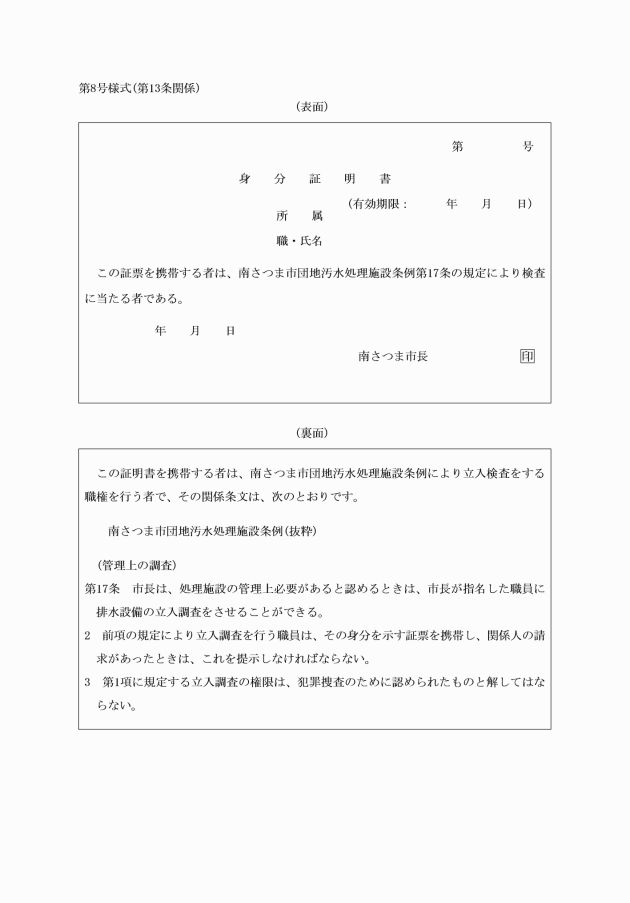 第8号様式(第13条関係)

(表面)

第　　号

身　分　証　明　書

(有効期限：　年　月　日)

所　属

職・氏名

この証票を携帯する者は、南さつま市団地汚水処理施設条例第17条の規定により検査に当たる者である。

年　月　日

南さつま市長　印

(裏面)

この証明書を携帯する者は、南さつま市団地汚水処理施設条例により立入検査をする職権を行う者で、その関係条文は、次のとおりです。

南さつま市団地汚水処理施設条例(抜粋)

(管理上の調査)

第17条　市長は、処理施設の管理上必要があると認めるときは、市長が指名した職員に排水設備の立入調査をさせることができる。

2　前項の規定により立入調査を行う職員は、その身分を示す証票を携帯し、関係人の請求があったときは、これを提示しなければならない。

3　第1項に規定する立入調査の権限は、犯罪捜査のために認められたものと解してはならない。